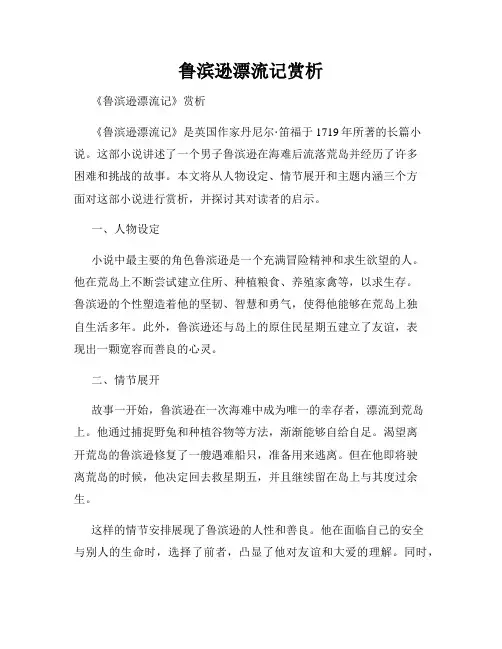 鲁滨逊漂流记赏析

《鲁滨逊漂流记》赏析

《鲁滨逊漂流记》是英国作家丹尼尔·笛福于1719年所著的长篇小说。这部小说讲述了一个男子鲁滨逊在海难后流落荒岛并经历了许多困难和挑战的故事。本文将从人物设定、情节展开和主题内涵三个方面对这部小说进行赏析，并探讨其对读者的启示。

一、人物设定

小说中最主要的角色鲁滨逊是一个充满冒险精神和求生欲望的人。他在荒岛上不断尝试建立住所、种植粮食、养殖家禽等，以求生存。鲁滨逊的个性塑造着他的坚韧、智慧和勇气，使得他能够在荒岛上独自生活多年。此外，鲁滨逊还与岛上的原住民星期五建立了友谊，表现出一颗宽容而善良的心灵。

二、情节展开

故事一开始，鲁滨逊在一次海难中成为唯一的幸存者，漂流到荒岛上。他通过捕捉野兔和种植谷物等方法，渐渐能够自给自足。渴望离开荒岛的鲁滨逊修复了一艘遇难船只，准备用来逃离。但在他即将驶离荒岛的时候，他决定回去救星期五，并且继续留在岛上与其度过余生。

这样的情节安排展现了鲁滨逊的人性和善良。他在面临自己的安全与别人的生命时，选择了前者，凸显了他对友谊和大爱的理解。同时，